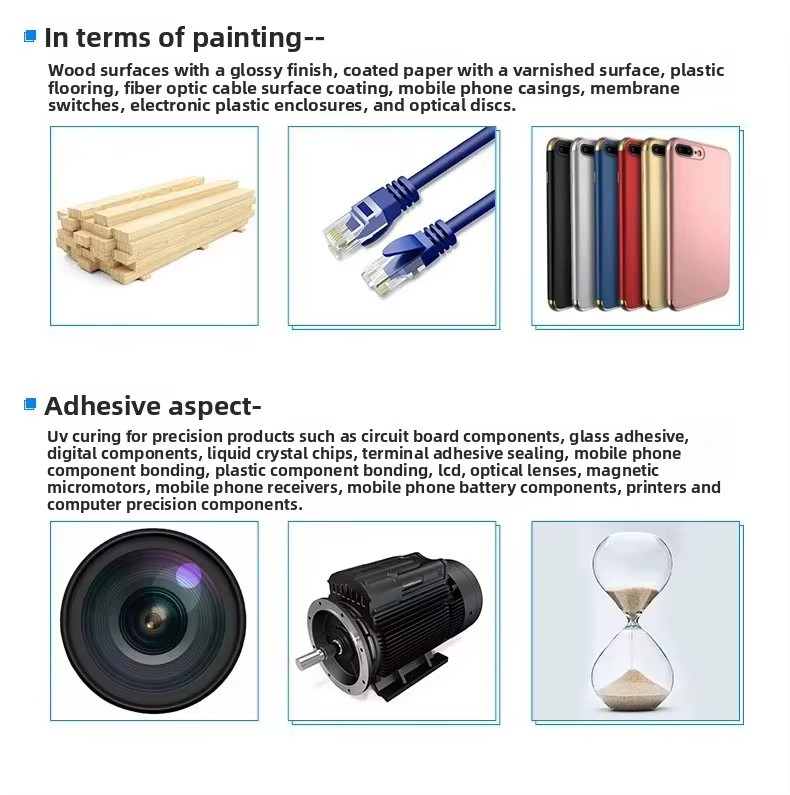 In terms of painting--

Wood surfaces with a glossy finish, coated paper with a varnished surface, plastic flooring, fiber optic cable surface coating, mobile phone casings, membrane switches, electronic plastic enclosures, and optical discs.

Adhesive aspect-

Uv curing for precision products such as circuit board components, glass adhesive, digital components, liquid crystal chips, terminal adhesive sealing, mobile phone component bonding, plastic component bonding, lcd, optical lenses, magnetic micromotors, mobile phone receivers, mobile phone battery components, printers and computer precision components.